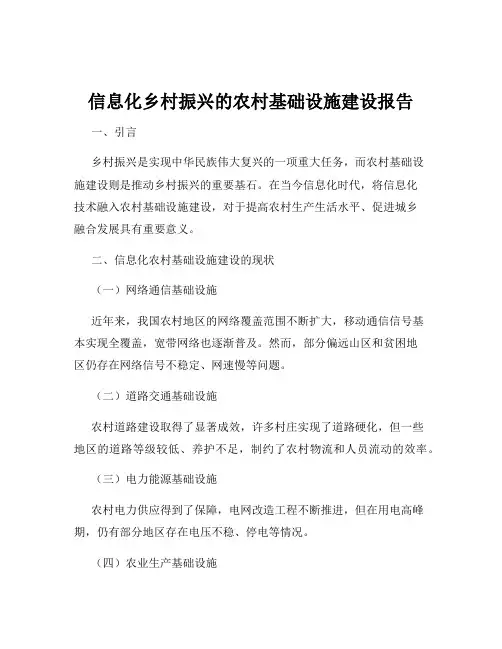 信息化乡村振兴的农村基础设施建设报告

一、引言

乡村振兴是实现中华民族伟大复兴的一项重大任务，而农村基础设施建设则是推动乡村振兴的重要基石。在当今信息化时代，将信息化技术融入农村基础设施建设，对于提高农村生产生活水平、促进城乡融合发展具有重要意义。

二、信息化农村基础设施建设的现状

（一）网络通信基础设施

近年来，我国农村地区的网络覆盖范围不断扩大，移动通信信号基本实现全覆盖，宽带网络也逐渐普及。然而，部分偏远山区和贫困地区仍存在网络信号不稳定、网速慢等问题。

（二）道路交通基础设施

农村道路建设取得了显著成效，许多村庄实现了道路硬化，但一些地区的道路等级较低、养护不足，制约了农村物流和人员流动的效率。

（三）电力能源基础设施

农村电力供应得到了保障，电网改造工程不断推进，但在用电高峰期，仍有部分地区存在电压不稳、停电等情况。

（四）农业生产基础设施